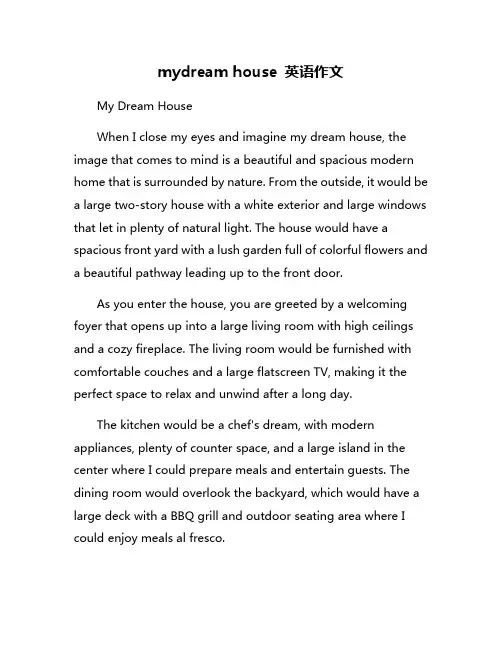 mydream house 英语作文

My Dream House

When I close my eyes and imagine my dream house, the image that comes to mind is a beautiful and spacious modern home that is surrounded by nature. From the outside, it would be a large two-story house with a white exterior and large windows that let in plenty of natural light. The house would have a spacious front yard with a lush garden full of colorful flowers and a beautiful pathway leading up to the front door.

As you enter the house, you are greeted by a welcoming foyer that opens up into a large living room with high ceilings and a cozy fireplace. The living room would be furnished with comfortable couches and a large flatscreen TV, making it the perfect space to relax and unwind after a long day.

The kitchen would be a chef's dream, with modern appliances, plenty of counter space, and a large island in the center where I could prepare meals and entertain guests. The dining room would overlook the backyard, which would have a large deck with a BBQ grill and outdoor seating area where I could enjoy meals al fresco.